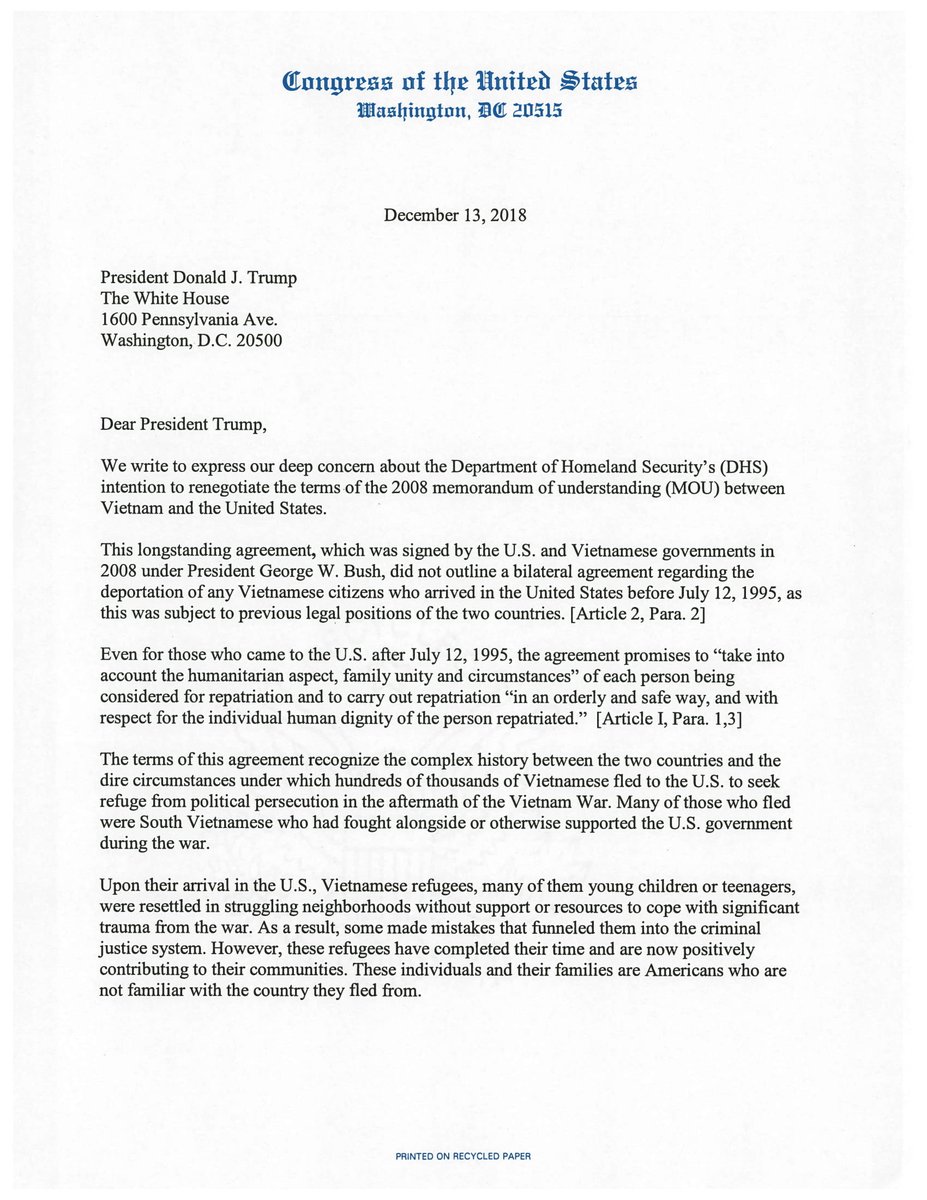 Congress of the United States
Washington, DC 20515

December 13, 2018

President Donald J. Trump
The White House
1600 Pennsylvania Ave.
Washington, D.C. 20500

Dear President Trump,

We write to express our deep concern about the Department of Homeland Security's (DHS) intention to renegotiate the terms of the 2008 memorandum of understanding (MOU) between Vietnam and the United States.

This longstanding agreement, which was signed by the U.S. and Vietnamese governments in 2008 under President George W. Bush, did not outline a bilateral agreement regarding the deportation of any Vietnamese citizens who arrived in the United States before July 12, 1995, as this was subject to previous legal positions of the two countries. [Article 2, Para. 2]

Even for those who came to the U.S. after July 12, 1995, the agreement promises to "take into account the humanitarian aspect, family unity and circumstances" of each person being considered for repatriation and to carry out repatriation "in an orderly and safe way, and with respect for the individual human dignity of the person repatriated." [Article I, Para. 1,3]

The terms of this agreement recognize the complex history between the two countries and the dire circumstances under which hundreds of thousands of Vietnamese fled to the U.S. to seek refuge from political persecution in the aftermath of the Vietnam War. Many of those who fled were South Vietnamese who had fought alongside or otherwise supported the U.S. government during the war.

Upon their arrival in the U.S., Vietnamese refugees, many of them young children or teenagers, were resettled in struggling neighborhoods without support or resources to cope with significant trauma from the war. As a result, some made mistakes that funneled them into the criminal justice system. However, these refugees have completed their time and are now positively contributing to their communities. These individuals and their families are Americans who are not familiar with the country they fled from.

PRINTED ON RECYCLED PAPER